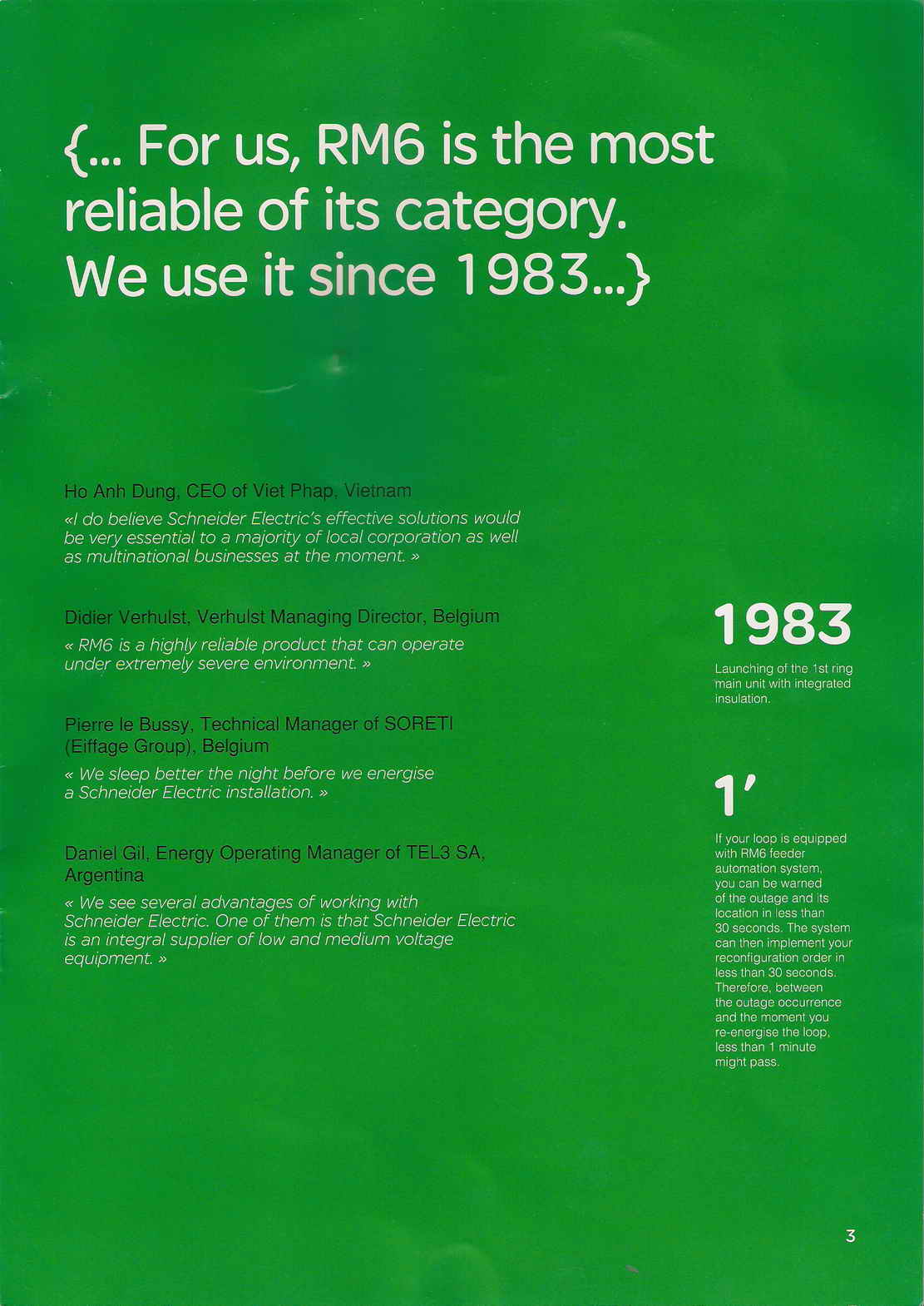 {... For us, RM6 is the most reliable of its category. We use it since 1983...}

Ho Anh Dung, CEO of Viet Phap, Vietnam

«I do believe Schneider Electric's effective solutions would be very essential to a majority of local corporation as well as multinational businesses at the moment. »

Didier Verhulst, Verhulst Managing Director, Belgium

« RM6 is a highly reliable product that can operate under extremely severe environment. »

Pierre le Bussy, Technical Manager of SORETI (Eiffage Group), Belgium

« We sleep better the night before we energise a Schneider Electric installation. »

Daniel Gil, Energy Operating Manager of TEL3 SA, Argentina

« We see several advantages of working with Schneider Electric. One of them is that Schneider Electric is an integral supplier of low and medium voltage equipment. »

1983

Launching of the 1st ring main unit with integrated insulation.

1'

If your loop is equipped with RM6 feeder automation system, you can be warned of the outage and its location in less than 30 seconds. The system can then implement your reconfiguration order in less than 30 seconds. Therefore, between the outage occurrence and the moment you re-energise the loop, less than 1 minute might pass.

3